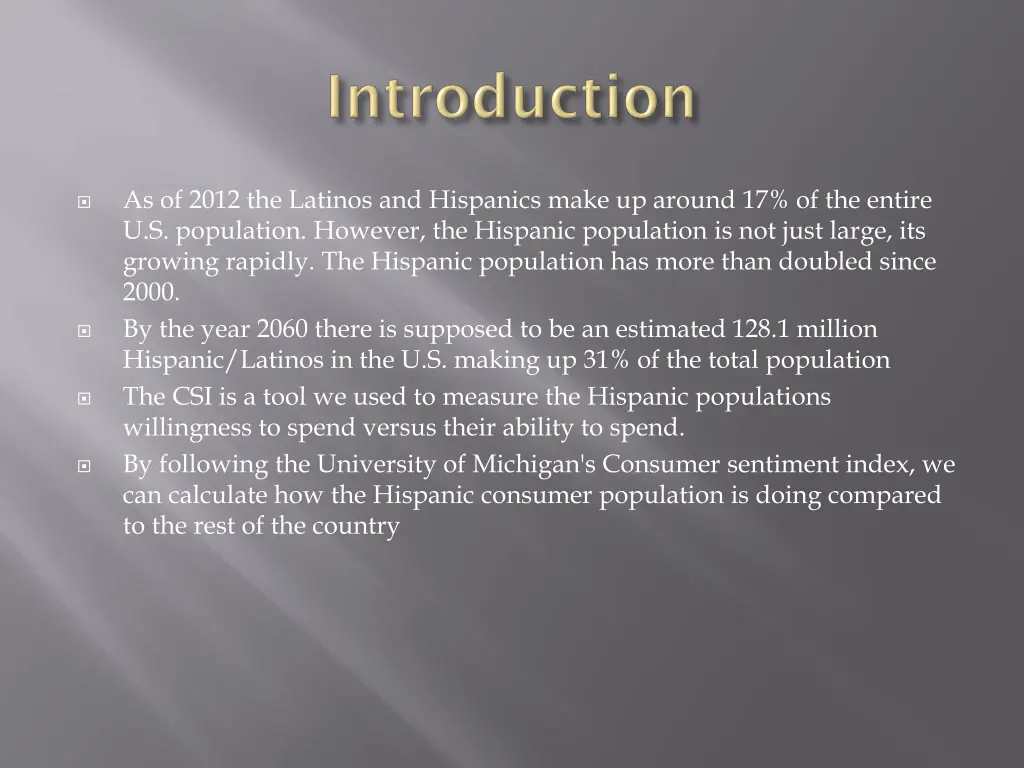 Introduction

As of 2012 the Latinos and Hispanics make up around 17% of the entire U.S. population. However, the Hispanic population is not just large, its growing rapidly. The Hispanic population has more than doubled since 2000.

By the year 2060 there is supposed to be an estimated 128.1 million Hispanic/Latinos in the U.S. making up 31% of the total population

The CSI is a tool we used to measure the Hispanic populations willingness to spend versus their ability to spend.

By following the University of Michigan's Consumer sentiment index, we can calculate how the Hispanic consumer population is doing compared to the rest of the country